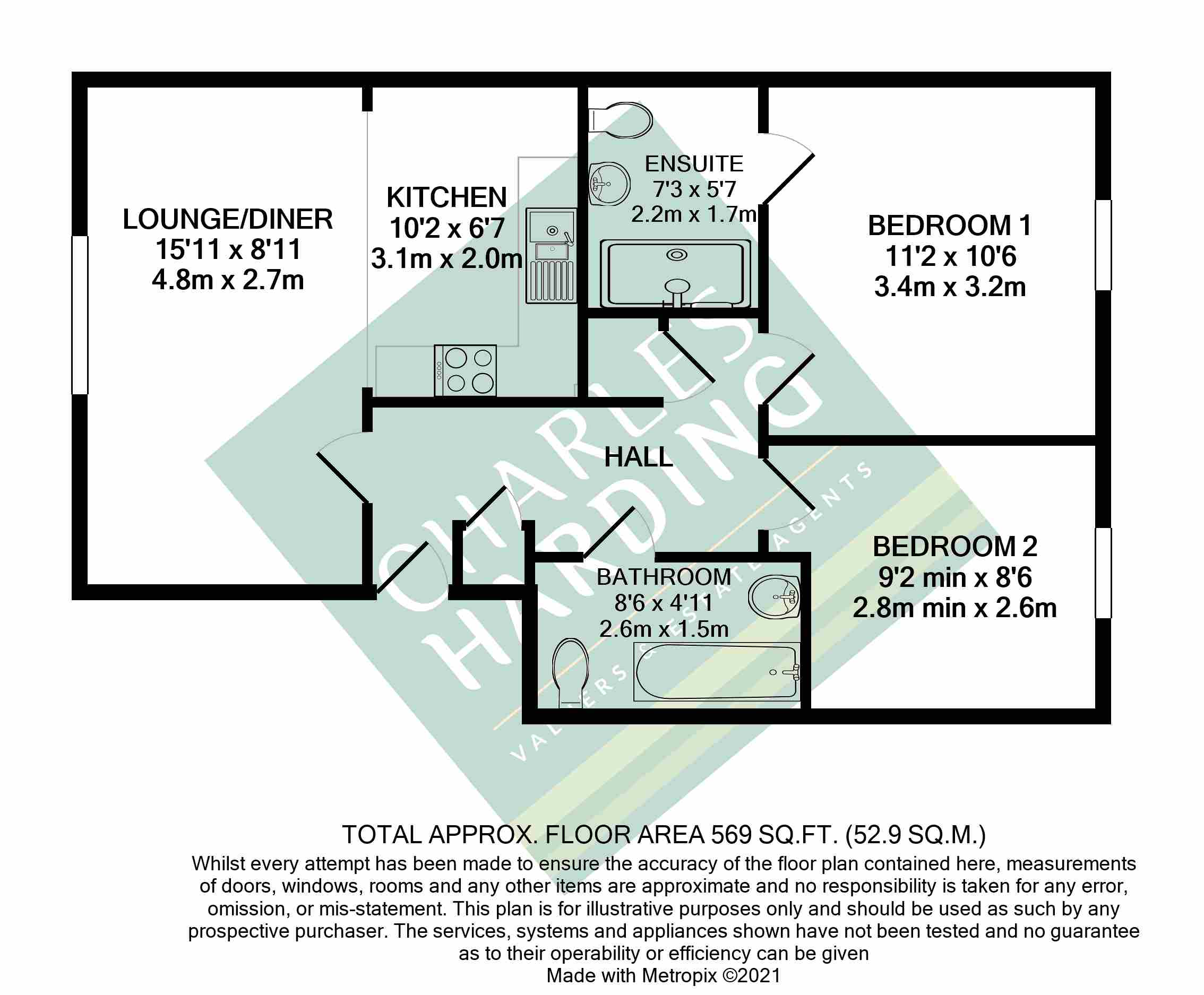 LOUNGE/DINER
15'11 x 8'11
4.8m x 2.7m

KITCHEN
10'2 x 6'7
3.1m x 2.0m

ENSUITE
7'3 x 5'7
2.2m x 1.7m

BEDROOM 1
11'2 x 10'6
3.4m x 3.2m

HALL

BATHROOM
8'6 x 4'11
2.6m x 1.5m

BEDROOM 2
9'2 min x 8'6
2.8m min x 2.6m

CHARLES HARDING
VALUERS & ESTATE AGENTS

TOTAL APPROX. FLOOR AREA 569 SQ.FT. (52.9 SQ.M.)
Whilst every attempt has been made to ensure the accuracy of the floor plan contained here, measurements of doors, windows, rooms and any other items are approximate and no responsibility is taken for any error, omission, or mis-statement. This plan is for illustrative purposes only and should be used as such by any prospective purchaser. The services, systems and appliances shown have not been tested and no guarantee as to their operability or efficiency can be given
Made with Metropix ©2021